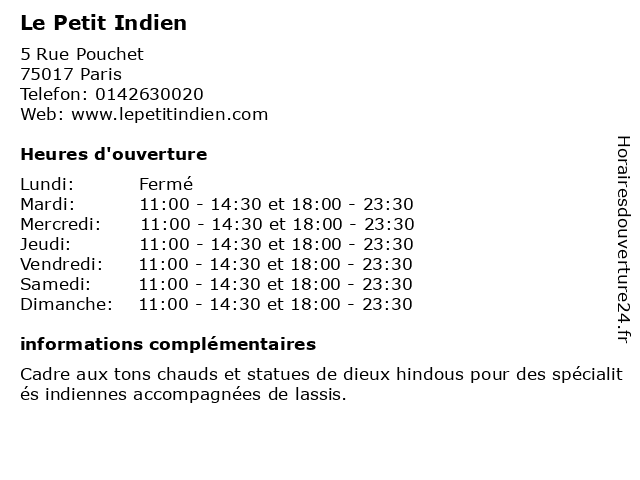 Le Petit Indien

5 Rue Pouchet
75017 Paris
Telefon: 0142630020
Web: www.lepetitindien.com

Heures d'ouverture

Lundi: Fermé
Mardi: 11:00 - 14:30 et 18:00 - 23:30
Mercredi: 11:00 - 14:30 et 18:00 - 23:30
Jeudi: 11:00 - 14:30 et 18:00 - 23:30
Vendredi: 11:00 - 14:30 et 18:00 - 23:30
Samedi: 11:00 - 14:30 et 18:00 - 23:30
Dimanche: 11:00 - 14:30 et 18:00 - 23:30

informations complémentaires

Cadre aux tons chauds et statues de dieux hindous pour des spécialit és indiennes accompagnées de lassis.

Horairesdouverture24.fr